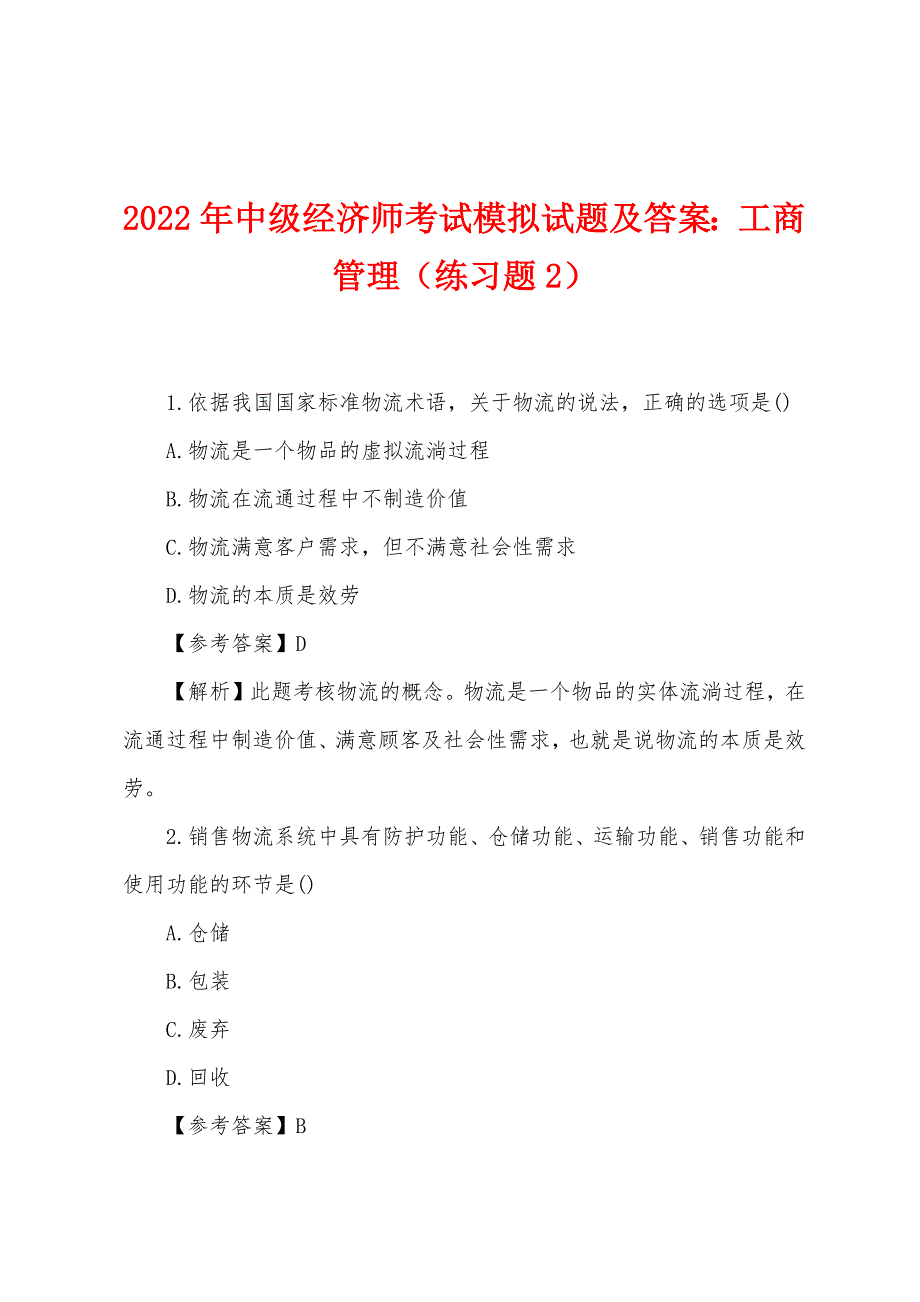 2022年中级经济师考试模拟试题及答案：工商管理（练习题2）

1.依据我国国家标准物流术语，关于物流的说法，正确的选项是()

A.物流是一个物品的虚拟流淌过程

B.物流在流通过程中不制造价值

C.物流满意客户需求，但不满意社会性需求

D.物流的本质是效劳

【参考答案】D

【解析】此题考核物流的概念。物流是一个物品的实体流淌过程，在流通过程中制造价值、满意顾客及社会性需求，也就是说物流的本质是效劳。

2.销售物流系统中具有防护功能、仓储功能、运输功能、销售功能和使用功能的环节是()

A.仓储

B.包装

C.废弃

D.回收

【参考答案】B